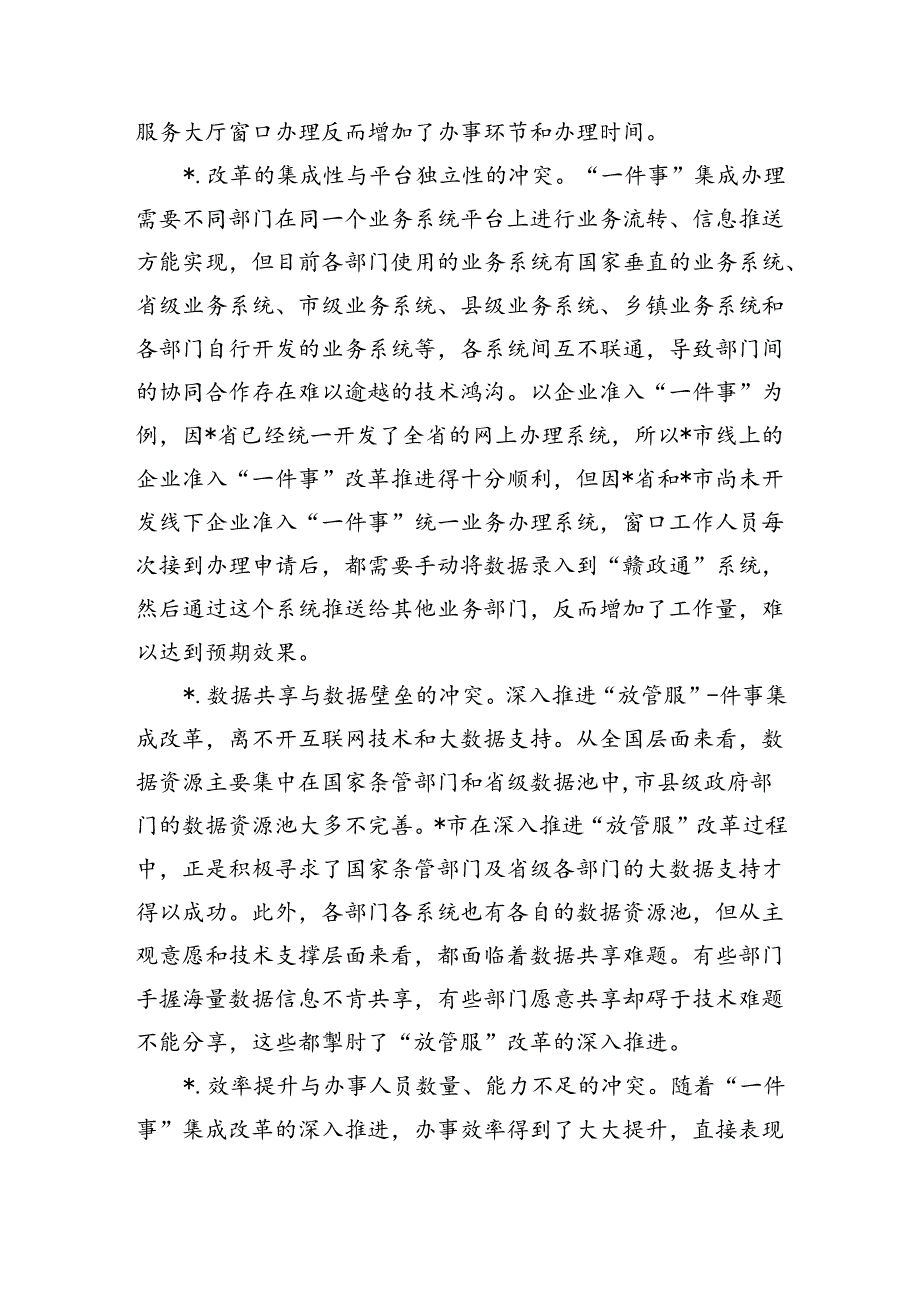 服务大厅窗口办理反而增加了办事环节和办理时间。

*.改革的集成性与平台独立性的冲突。“一件事”集成办理需要不同部门在同一个业务系统平台上进行业务流转、信息推送方能实现，但目前各部门使用的业务系统有国家垂直的业务系统、省级业务系统、市级业务系统、县级业务系统、乡镇业务系统和各部门自行开发的业务系统等，各系统间互不联通，导致部门间的协同合作存在难以逾越的技术鸿沟。以企业准入“一件事”为例，因*省已经统一开发了全省的网上办理系统，所以*市线上的企业准入“一件事”改革推进得十分顺利，但因*省和*市尚未开发线下企业准入“一件事”统一业务办理系统，窗口工作人员每次接到办理申请后，都需要手动将数据录入到“赣政通”系统，然后通过这个系统推送给其他业务部门，反而增加了工作量，难以达到预期效果。

*.数据共享与数据壁垒的冲突。深入推进“放管服”-件事集成改革，离不开互联网技术和大数据支持。从全国层面来看，数据资源主要集中在国家条管部门和省级数据池中,市县级政府部门的数据资源池大多不完善。*市在深入推进“放管服”改革过程中，正是积极寻求了国家条管部门及省级各部门的大数据支持才得以成功。此外，各部门各系统也有各自的数据资源池，但从主观意愿和技术支撑层面来看，都面临着数据共享难题。有些部门手握海量数据信息不肯共享，有些部门愿意共享却碍于技术难题不能分享，这些都掣肘了“放管服”改革的深入推进。

*.效率提升与办事人员数量、能力不足的冲突。随着“一件事”集成改革的深入推进，办事效率得到了大大提升，直接表现